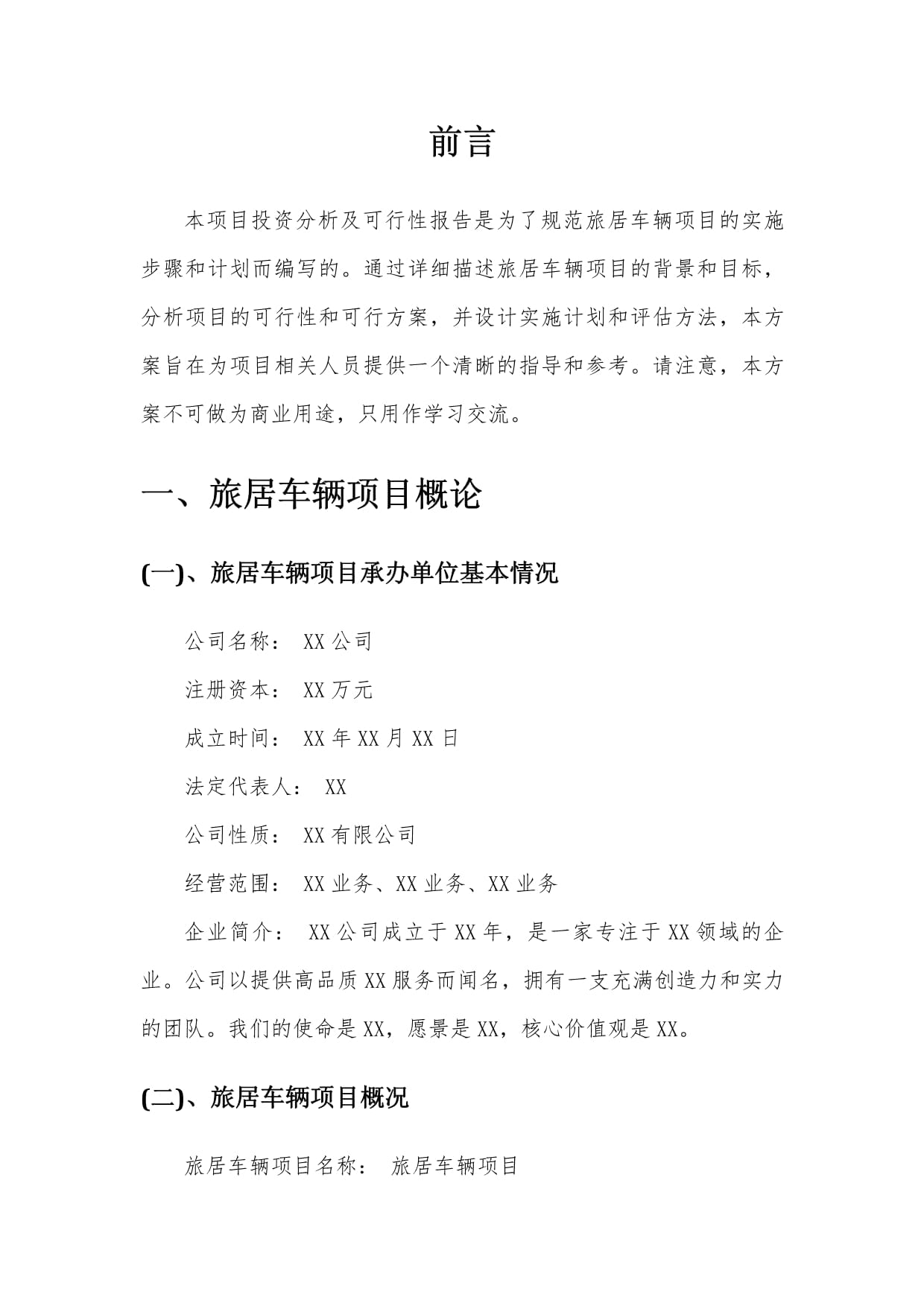 前言

本项目投资分析及可行性报告是为了规范旅居车辆项目的实施步骤和计划而编写的。通过详细描述旅居车辆项目的背景和目标，分析项目的可行性和可行方案，并设计实施计划和评估方法，本方案旨在为项目相关人员提供一个清晰的指导和参考。请注意，本方案不可做为商业用途，只用作学习交流。

一、旅居车辆项目概论

(一)、旅居车辆项目承办单位基本情况

公司名称： XX公司

注册资本： XX万元

成立时间： XX年XX月XX日

法定代表人： XX

公司性质： XX有限公司

经营范围： XX业务、XX业务、XX业务

企业简介： XX公司成立于XX年，是一家专注于XX领域的企业。公司以提供高品质XX服务而闻名，拥有一支充满创造力和实力的团队。我们的使命是XX，愿景是XX，核心价值观是XX。

(二)、旅居车辆项目概况

旅居车辆项目名称： 旅居车辆项目